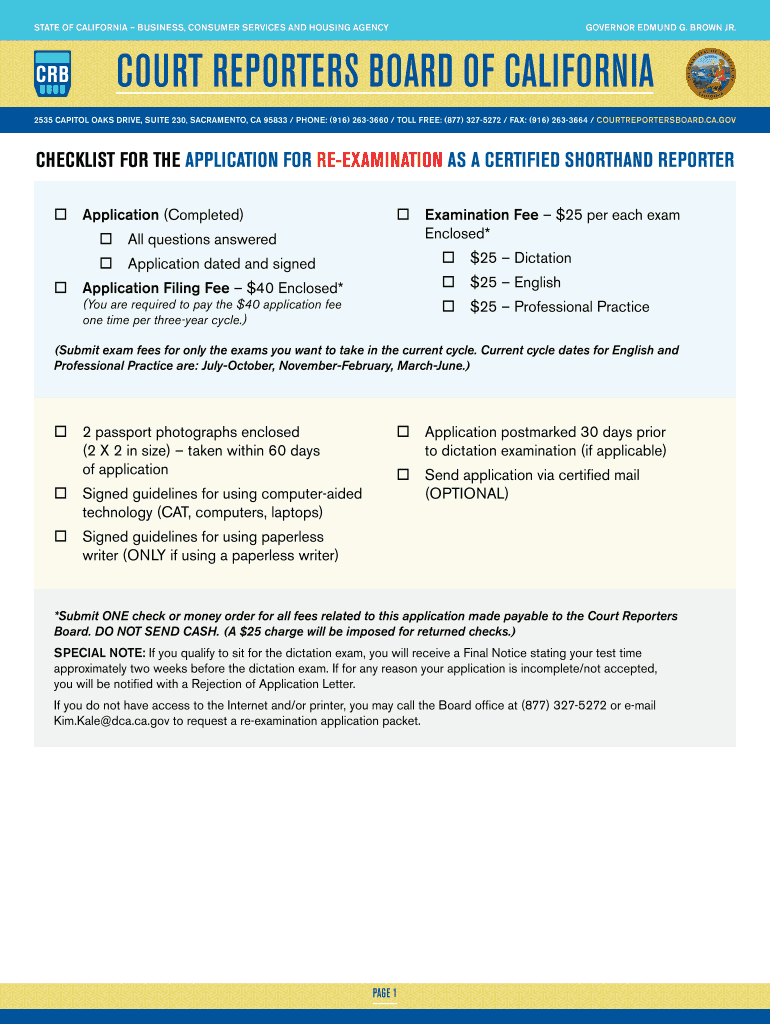 STATE OF CALIFORNIA – BUSINESS, CONSUMER SERVICES AND HOUSING AGENCY

GOVERNOR EDMUND G. BROWN JR.

CRB

COURT REPORTERS BOARD OF CALIFORNIA

2535 CAPITOL OAKS DRIVE, SUITE 230, SACRAMENTO, CA 95833 / PHONE: (916) 263-3660 / TOLL FREE: (877) 327-5272 / FAX: (916) 263-3664 / COURTREPORTERSBOARD.CA.GOV

CHECKLIST FOR THE APPLICATION FOR RE-EXAMINATION AS A CERTIFIED SHORTHAND REPORTER

☐ Application (Completed)
☐ All questions answered
☐ Application dated and signed
☐ Application Filing Fee – $40 Enclosed*
(You are required to pay the $40 application fee one time per three-year cycle.)

☐ Examination Fee – $25 per each exam Enclosed*
☐ $25 – Dictation
☐ $25 – English
☐ $25 – Professional Practice

(Submit exam fees for only the exams you want to take in the current cycle. Current cycle dates for English and Professional Practice are: July-October, November-February, March-June.)

☐ 2 passport photographs enclosed (2 X 2 in size) – taken within 60 days of application
☐ Signed guidelines for using computer-aided technology (CAT, computers, laptops)
☐ Signed guidelines for using paperless writer (ONLY if using a paperless writer)

☐ Application postmarked 30 days prior to dictation examination (if applicable)
☐ Send application via certified mail (OPTIONAL)

*Submit ONE check or money order for all fees related to this application made payable to the Court Reporters Board. DO NOT SEND CASH. (A $25 charge will be imposed for returned checks.)

SPECIAL NOTE: If you qualify to sit for the dictation exam, you will receive a Final Notice stating your test time approximately two weeks before the dictation exam. If for any reason your application is incomplete/not accepted, you will be notified with a Rejection of Application Letter.

If you do not have access to the Internet and/or printer, you may call the Board office at (877) 327-5272 or e-mail Kim.Kale@dca.ca.gov to request a re-examination application packet.

PAGE 1